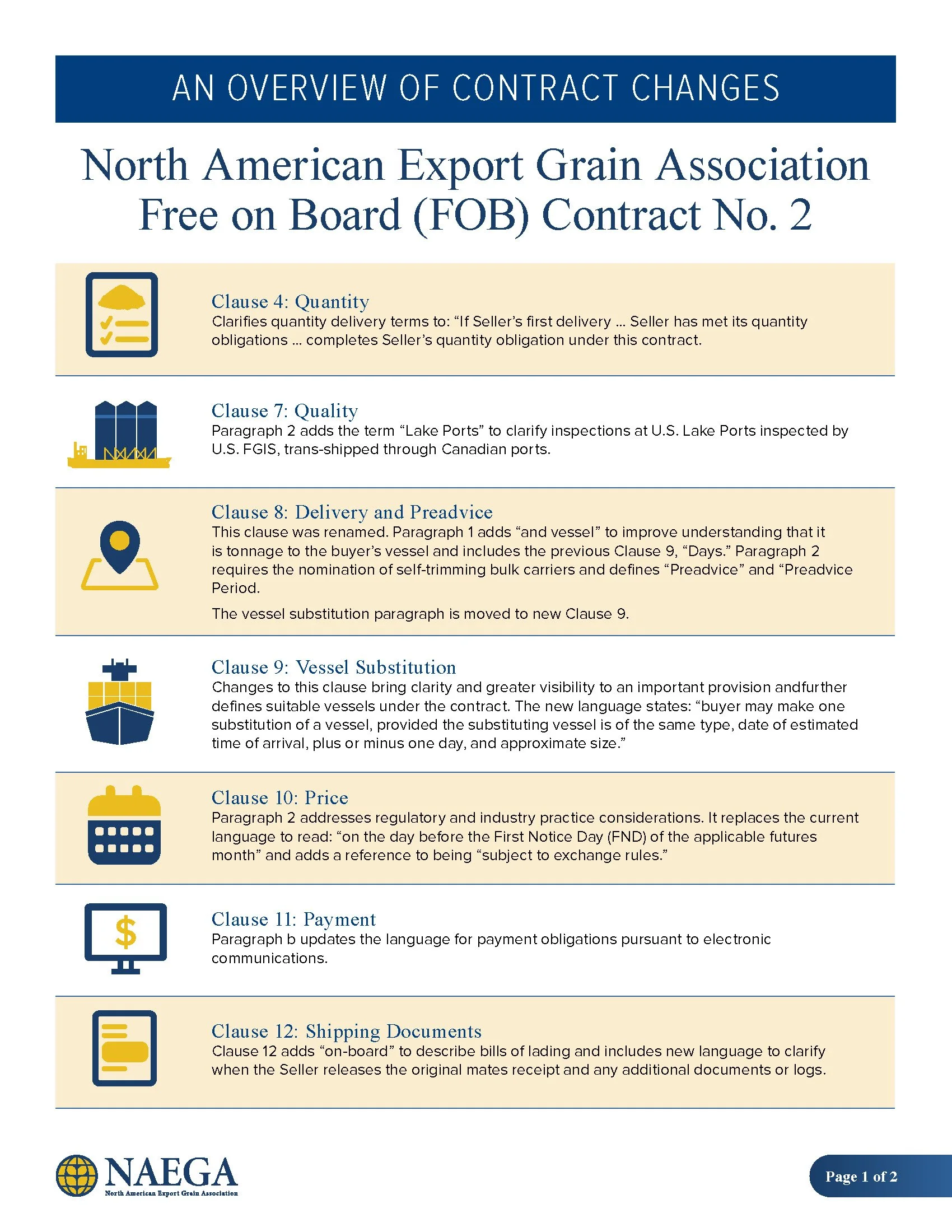 AN OVERVIEW OF CONTRACT CHANGES

North American Export Grain Association Free on Board (FOB) Contract No. 2

Clause 4: Quantity
Clarifies quantity delivery terms to: “If Seller’s first delivery ... Seller has met its quantity obligations ... completes Seller’s quantity obligation under this contract.

Clause 7: Quality
Paragraph 2 adds the term “Lake Ports” to clarify inspections at U.S. Lake Ports inspected by U.S. FGIS, trans-shipped through Canadian ports.

Clause 8: Delivery and Preadvice
This clause was renamed. Paragraph 1 adds “and vessel” to improve understanding that it is tonnage to the buyer’s vessel and includes the previous Clause 9, “Days.” Paragraph 2 requires the nomination of self-trimming bulk carriers and defines “Preadvice” and “Preadvice Period.

The vessel substitution paragraph is moved to new Clause 9.

Clause 9: Vessel Substitution
Changes to this clause bring clarity and greater visibility to an important provision andfurther defines suitable vessels under the contract. The new language states: “buyer may make one substitution of a vessel, provided the substituting vessel is of the same type, date of estimated time of arrival, plus or minus one day, and approximate size.”

Clause 10: Price
Paragraph 2 addresses regulatory and industry practice considerations. It replaces the current language to read: “on the day before the First Notice Day (FND) of the applicable futures month” and adds a reference to being “subject to exchange rules.”

Clause 11: Payment
Paragraph b updates the language for payment obligations pursuant to electronic communications.

Clause 12: Shipping Documents
Clause 12 adds “on-board” to describe bills of lading and includes new language to clarify when the Seller releases the original mates receipt and any additional documents or logs.

NAEGA
North American Export Grain Association

Page 1 of 2